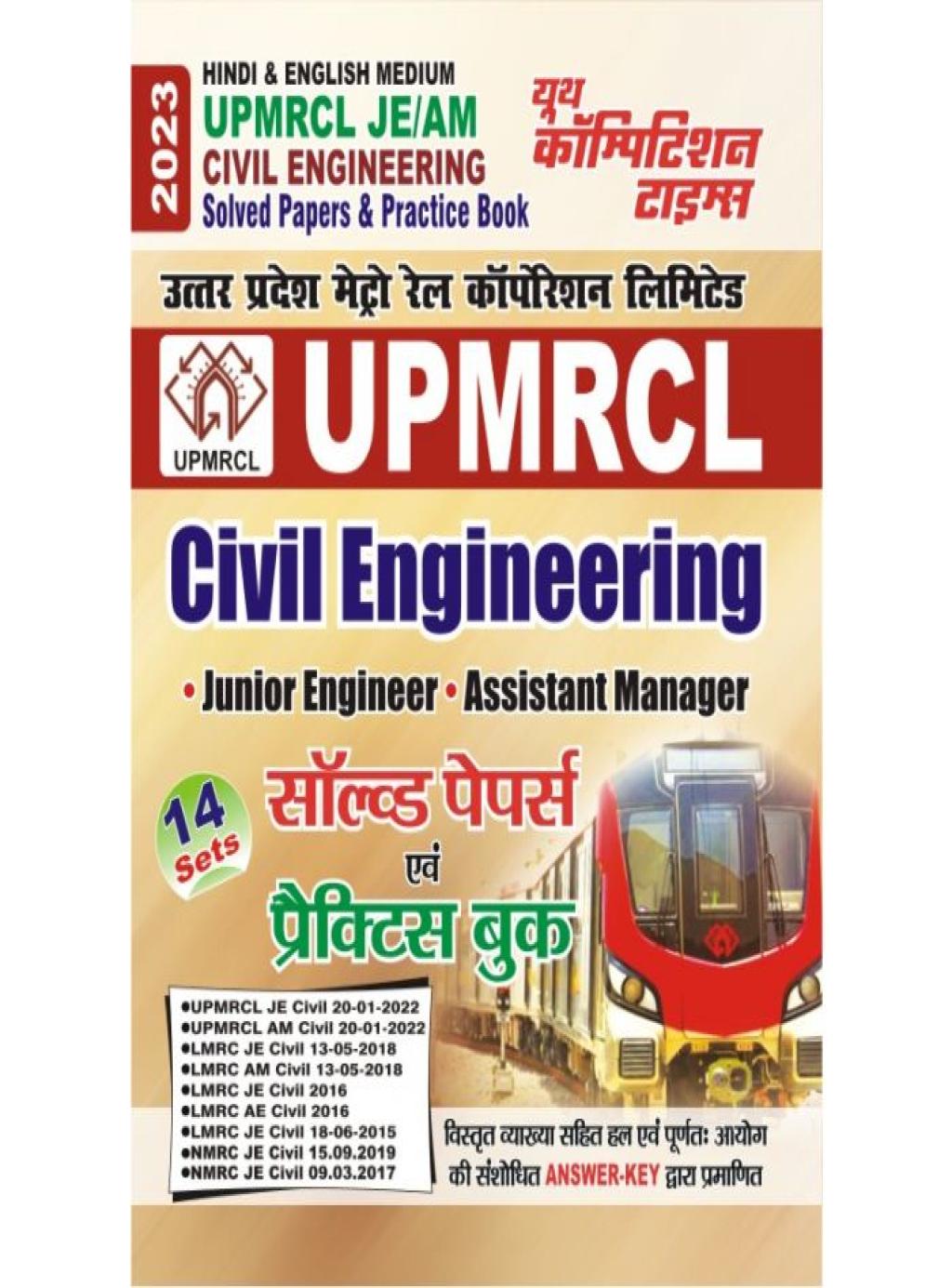 2023

HINDI & ENGLISH MEDIUM
UPMRCL JE/AM
CIVIL ENGINEERING
Solved Papers & Practice Book

यूथ कॉम्पिटिशन टाइम्स

उत्तर प्रदेश मेट्रो रेल कॉर्पोरेशन लिमिटेड

UPMRCL

UPMRCL

Civil Engineering

• Junior Engineer • Assistant Manager

14 Sets

सॉल्व्ड पेपर्स
एवं
प्रैक्टिस बुक

• UPMRCL JE Civil 20-01-2022
• UPMRCL AM Civil 20-01-2022
• LMRC JE Civil 13-05-2018
• LMRC AM Civil 13-05-2018
• LMRC JE Civil 2016
• LMRC AE Civil 2016
• LMRC JE Civil 18-06-2015
• NMRC JE Civil 15.09.2019
• NMRC JE Civil 09.03.2017

विस्तृत व्याख्या सहित हल एवं पूर्णतः आयोग की संशोधित ANSWER-KEY द्वारा प्रमाणित